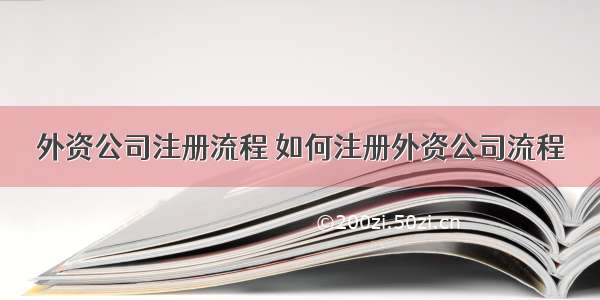 外资公司注册流程 如何注册外资公司流程

©200zi.50zi.cn